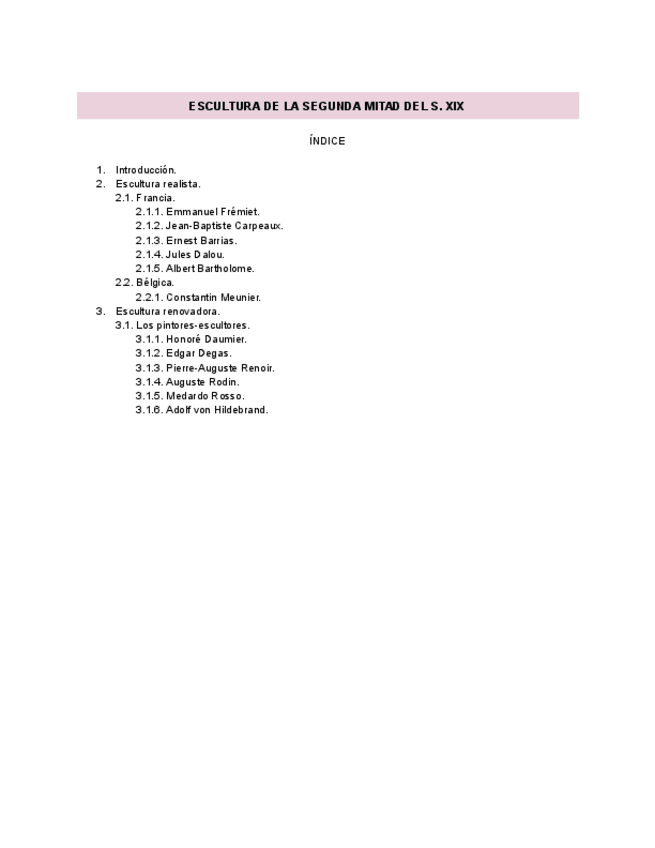 ESCULTURA DE LA SEGUNDA MITAD DEL S. XIX

ÍNDICE

1. Introducción.
2. Escultura realista.
2.1. Francia.
2.1.1. Emmanuel Frémiet.
2.1.2. Jean-Baptiste Carpeaux.
2.1.3. Ernest Barrias.
2.1.4. Jules Dalou.
2.1.5. Albert Bartholome.
2.2. Bélgica.
2.2.1. Constantin Meunier.
3. Escultura renovadora.
3.1. Los pintores-escultores.
3.1.1. Honoré Daumier.
3.1.2. Edgar Degas.
3.1.3. Pierre-Auguste Renoir.
3.1.4. Auguste Rodin.
3.1.5. Medardo Rosso.
3.1.6. Adolf von Hildebrand.